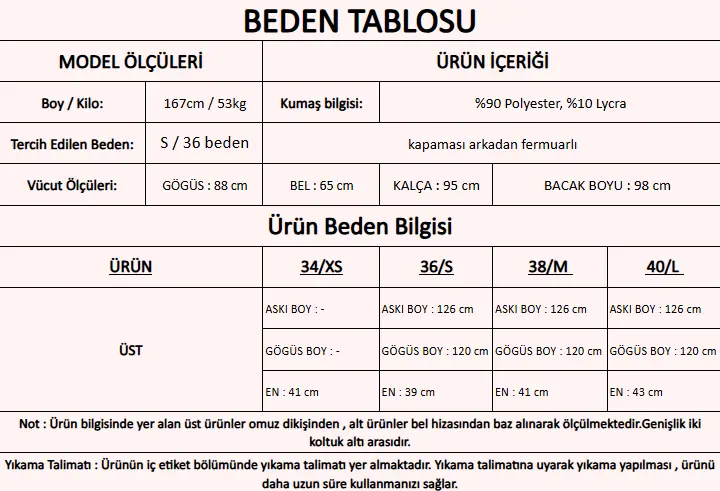 BEDEN TABLOSU

| MODEL ÖLÇÜLERİ | | ÜRÜN İÇERİĞİ | | |
|---|---|---|---|---|
| Boy / Kilo: | 167cm / 53kg | Kumaş bilgisi: | %90 Polyester, %10 Lycra | |
| Tercih Edilen Beden: | S / 36 beden | kapaması arkadan fermuarlı | | |
| Vücut Ölçüleri: | GÖGÜS : 88 cm | BEL : 65 cm | KALÇA : 95 cm | BACAK BOYU : 98 cm |

Ürün Beden Bilgisi

| ÜRÜN | 34/XS | 36/S | 38/M | 40/L |
|---|---|---|---|---|
| ÜST | ASKI BOY : - | ASKI BOY : 126 cm | ASKI BOY : 126 cm | ASKI BOY : 126 cm |
| | GÖGÜS BOY : - | GÖGÜS BOY : 120 cm | GÖGÜS BOY : 120 cm | GÖGÜS BOY : 120 cm |
| | EN : 41 cm | EN : 39 cm | EN : 41 cm | EN : 43 cm |

Not : Ürün bilgisinde yer alan üst ürünler omuz dikişinden , alt ürünler bel hizasından baz alınarak ölçülmektedir.Genişlik iki koltuk altı arasıdır.

Yıkama Talimatı : Ürünün iç etiket bölümünde yıkama talimatı yer almaktadır. Yıkama talimatına uyarak yıkama yapılması , ürünü daha uzun süre kullanmanızı sağlar.